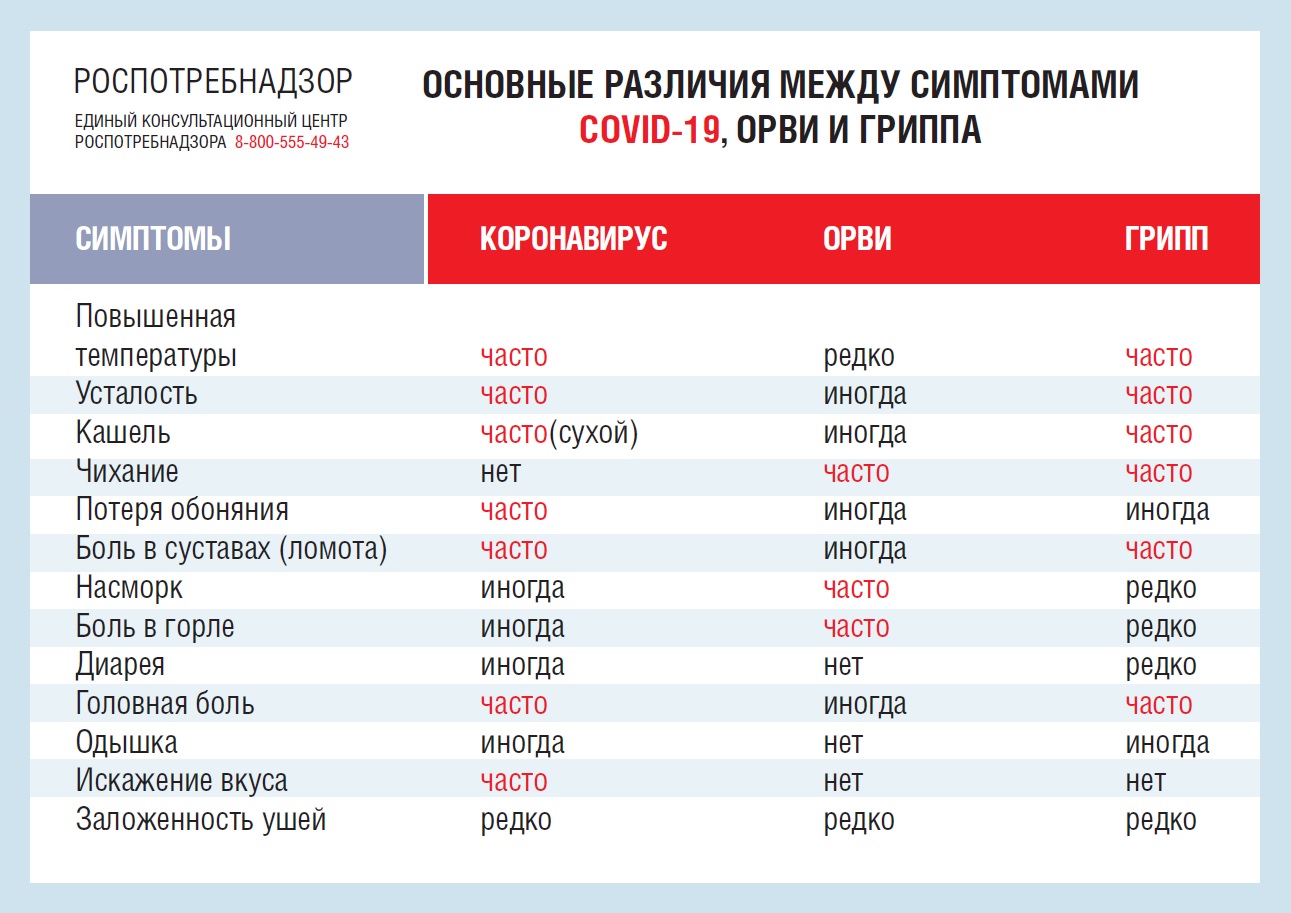 РОСПОТРЕБНАДЗОР
ЕДИНЫЙ КОНСУЛЬТАЦИОННЫЙ ЦЕНТР РОСПОТРЕБНАДЗОРА 8-800-555-49-43

ОСНОВНЫЕ РАЗЛИЧИЯ МЕЖДУ СИМПТОМАМИ COVID-19, ОРВИ И ГРИППА

| СИМПТОМЫ | КОРОНАВИРУС | ОРВИ | ГРИПП |
|---|---|---|---|
| Повышенная температуры | часто | редко | часто |
| Усталость | часто | иногда | часто |
| Кашель | часто(сухой) | иногда | часто |
| Чихание | нет | часто | часто |
| Потеря обоняния | часто | иногда | иногда |
| Боль в суставах (ломота) | часто | иногда | часто |
| Насморк | иногда | часто | редко |
| Боль в горле | иногда | часто | редко |
| Диарея | иногда | нет | редко |
| Головная боль | часто | иногда | часто |
| Одышка | иногда | нет | иногда |
| Искажение вкуса | часто | нет | нет |
| Заложенность ушей | редко | редко | редко |